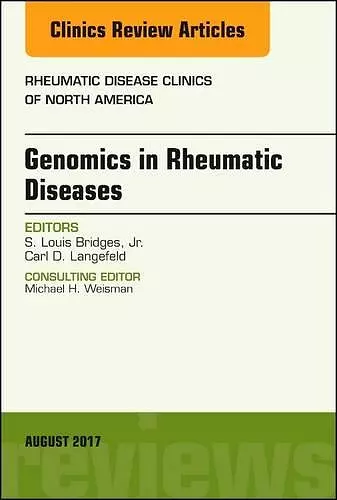 Clinics Review Articles

RHEUMATIC DISEASE CLINICS OF NORTH AMERICA

Genomics in Rheumatic Diseases

EDITORS
S. Louis Bridges, Jr.
Carl D. Langefeld

CONSULTING EDITOR
Michael H. Weisman

AUGUST 2017

reviews